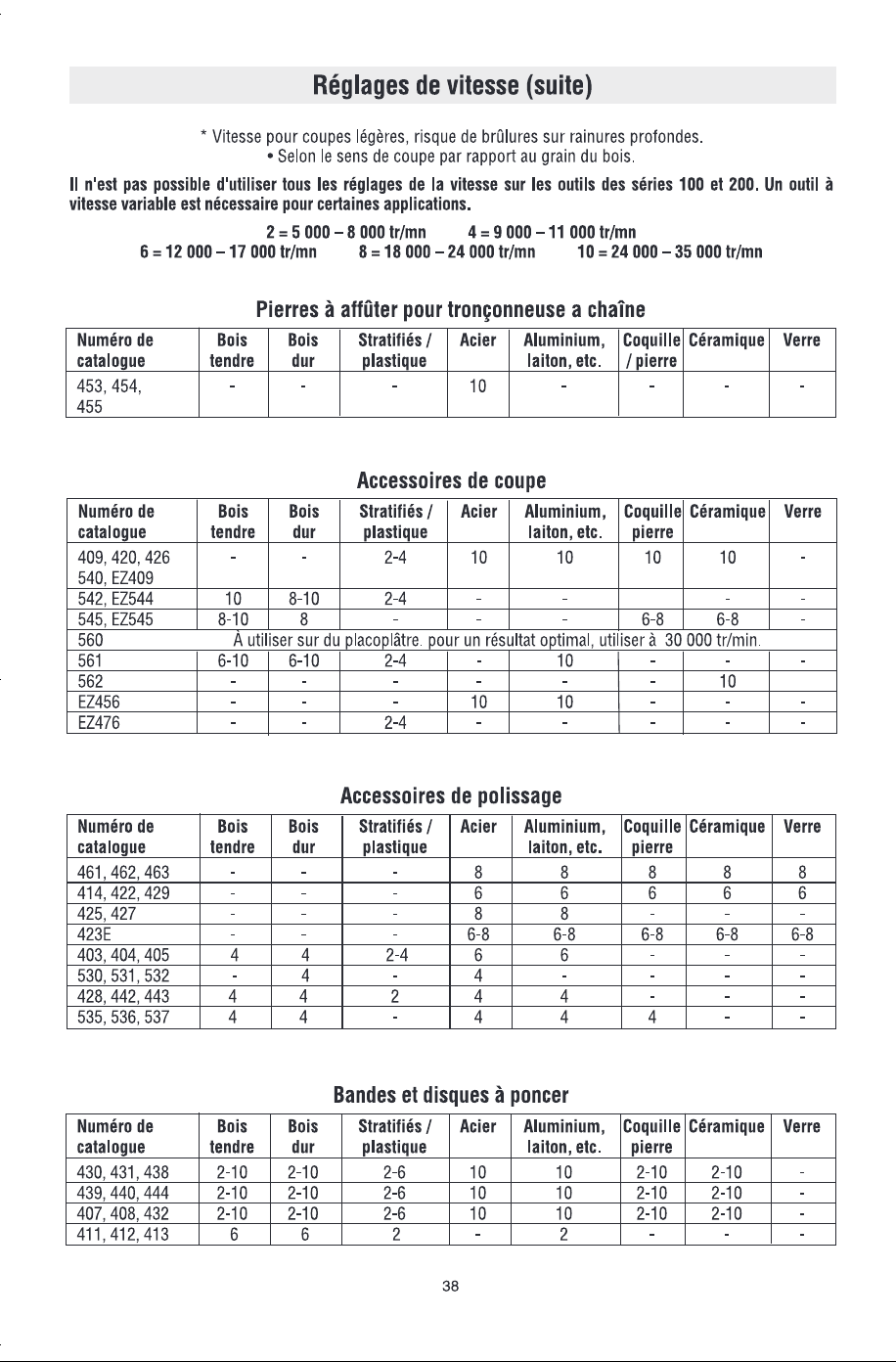 Réglages de vitesse (suite)

* Vitesse pour coupes légères, risque de brûlures sur rainures profondes.
• Selon le sens de coupe par rapport au grain du bois.

Il n'est pas possible d'utiliser tous les réglages de la vitesse sur les outils des séries 100 et 200. Un outil à vitesse variable est nécessaire pour certaines applications.

2 = 5 000 – 8 000 tr/mn    4 = 9 000 – 11 000 tr/mn
6 = 12 000 – 17 000 tr/mn    8 = 18 000 – 24 000 tr/mn    10 = 24 000 – 35 000 tr/mn

Pierres à affûter pour tronçonneuse a chaîne

| Numéro de catalogue | Bois tendre | Bois dur | Stratifiés / plastique | Acier | Aluminium, laiton, etc. | Coquille / pierre | Céramique | Verre |
|---|---|---|---|---|---|---|---|---|
| 453, 454, 455 | - | - | - | 10 | - | - | - | - |

Accessoires de coupe

| Numéro de catalogue | Bois tendre | Bois dur | Stratifiés / plastique | Acier | Aluminium, laiton, etc. | Coquille pierre | Céramique | Verre |
|---|---|---|---|---|---|---|---|---|
| 409, 420, 426 540, EZ409 | - | - | 2-4 | 10 | 10 | 10 | 10 | - |
| 542, EZ544 | 10 | 8-10 | 2-4 | - | - | | - | - |
| 545, EZ545 | 8-10 | 8 | - | - | - | 6-8 | 6-8 | - |
| 560 | À utiliser sur du placoplâtre. pour un résultat optimal, utiliser à 30 000 tr/min. | | | | | | | |
| 561 | 6-10 | 6-10 | 2-4 | - | 10 | - | - | - |
| 562 | - | - | - | - | - | - | 10 | |
| EZ456 | - | - | - | 10 | 10 | - | - | - |
| EZ476 | - | - | 2-4 | - | - | - | - | - |

Accessoires de polissage

| Numéro de catalogue | Bois tendre | Bois dur | Stratifiés / plastique | Acier | Aluminium, laiton, etc. | Coquille pierre | Céramique | Verre |
|---|---|---|---|---|---|---|---|---|
| 461, 462, 463 | - | - | - | 8 | 8 | 8 | 8 | 8 |
| 414, 422, 429 | - | - | - | 6 | 6 | 6 | 6 | 6 |
| 425, 427 | - | - | - | 8 | 8 | - | - | - |
| 423E | - | - | - | 6-8 | 6-8 | 6-8 | 6-8 | 6-8 |
| 403, 404, 405 | 4 | 4 | 2-4 | 6 | 6 | - | - | - |
| 530, 531, 532 | - | 4 | - | 4 | - | - | - | - |
| 428, 442, 443 | 4 | 4 | 2 | 4 | 4 | - | - | - |
| 535, 536, 537 | 4 | 4 | - | 4 | 4 | 4 | - | - |

Bandes et disques à poncer

| Numéro de catalogue | Bois tendre | Bois dur | Stratifiés / plastique | Acier | Aluminium, laiton, etc. | Coquille pierre | Céramique | Verre |
|---|---|---|---|---|---|---|---|---|
| 430, 431, 438 | 2-10 | 2-10 | 2-6 | 10 | 10 | 2-10 | 2-10 | - |
| 439, 440, 444 | 2-10 | 2-10 | 2-6 | 10 | 10 | 2-10 | 2-10 | - |
| 407, 408, 432 | 2-10 | 2-10 | 2-6 | 10 | 10 | 2-10 | 2-10 | - |
| 411, 412, 413 | 6 | 6 | 2 | - | 2 | - | - | - |

38